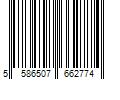 5 586507 662774